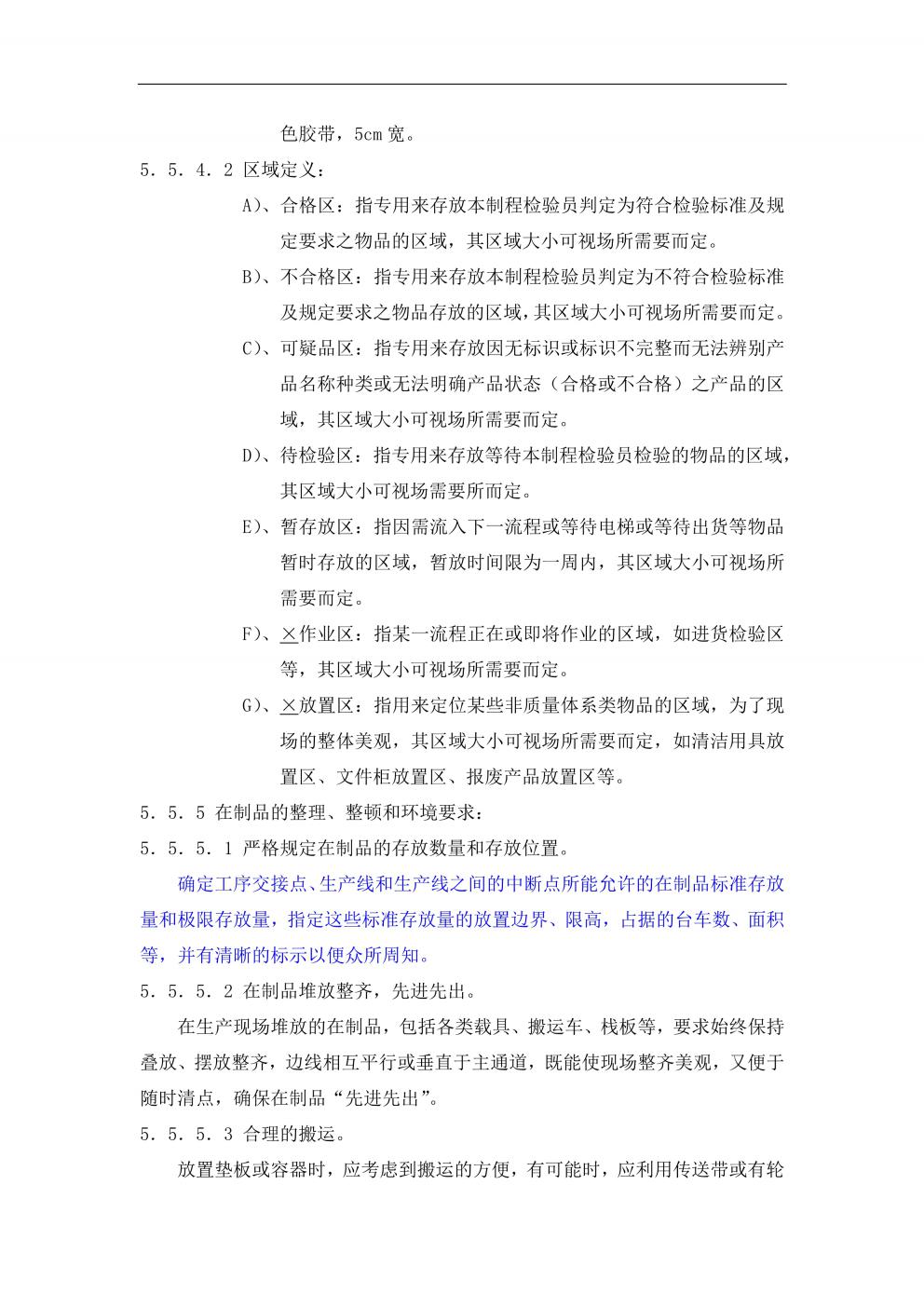 色胶带，5cm 宽。

5．5．4．2 区域定义：

A)、合格区：指专用来存放本制程检验员判定为符合检验标准及规定要求之物品的区域，其区域大小可视场所需要而定。

B)、不合格区：指专用来存放本制程检验员判定为不符合检验标准及规定要求之物品存放的区域，其区域大小可视场所需要而定。

C)、可疑品区：指专用来存放因无标识或标识不完整而无法辨别产品名称种类或无法明确产品状态（合格或不合格）之产品的区域，其区域大小可视场所需要而定。

D)、待检验区：指专用来存放等待本制程检验员检验的物品的区域，其区域大小可视场需要所而定。

E)、暂存放区：指因需流入下一流程或等待电梯或等待出货等物品暂时存放的区域，暂放时间限为一周内，其区域大小可视场所需要而定。

F)、×作业区：指某一流程正在或即将作业的区域，如进货检验区等，其区域大小可视场所需要而定。

G)、×放置区：指用来定位某些非质量体系类物品的区域，为了现场的整体美观，其区域大小可视场所需要而定，如清洁用具放置区、文件柜放置区、报废产品放置区等。

5．5．5 在制品的整理、整顿和环境要求：

5．5．5．1 严格规定在制品的存放数量和存放位置。

确定工序交接点、生产线和生产线之间的中断点所能允许的在制品标准存放量和极限存放量，指定这些标准存放量的放置边界、限高，占据的台车数、面积等，并有清晰的标示以便众所周知。

5．5．5．2 在制品堆放整齐，先进先出。

在生产现场堆放的在制品，包括各类载具、搬运车、栈板等，要求始终保持叠放、摆放整齐，边线相互平行或垂直于主通道，既能使现场整齐美观，又便于随时清点，确保在制品“先进先出”。

5．5．5．3 合理的搬运。

放置垫板或容器时，应考虑到搬运的方便，有可能时，应利用传送带或有轮